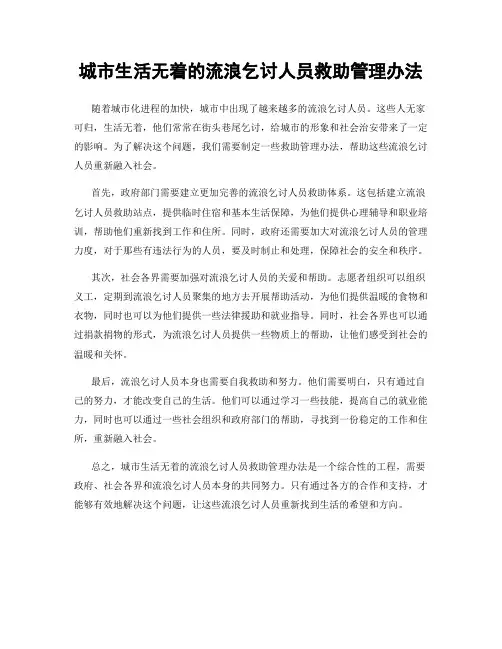 城市生活无着的流浪乞讨人员救助管理办法

随着城市化进程的加快，城市中出现了越来越多的流浪乞讨人员。这些人无家可归，生活无着，他们常常在街头巷尾乞讨，给城市的形象和社会治安带来了一定的影响。为了解决这个问题，我们需要制定一些救助管理办法，帮助这些流浪乞讨人员重新融入社会。

首先，政府部门需要建立更加完善的流浪乞讨人员救助体系。这包括建立流浪乞讨人员救助站点，提供临时住宿和基本生活保障，为他们提供心理辅导和职业培训，帮助他们重新找到工作和住所。同时，政府还需要加大对流浪乞讨人员的管理力度，对于那些有违法行为的人员，要及时制止和处理，保障社会的安全和秩序。

其次，社会各界需要加强对流浪乞讨人员的关爱和帮助。志愿者组织可以组织义工，定期到流浪乞讨人员聚集的地方去开展帮助活动，为他们提供温暖的食物和衣物，同时也可以为他们提供一些法律援助和就业指导。同时，社会各界也可以通过捐款捐物的形式，为流浪乞讨人员提供一些物质上的帮助，让他们感受到社会的温暖和关怀。

最后，流浪乞讨人员本身也需要自我救助和努力。他们需要明白，只有通过自己的努力，才能改变自己的生活。他们可以通过学习一些技能，提高自己的就业能力，同时也可以通过一些社会组织和政府部门的帮助，寻找到一份稳定的工作和住所，重新融入社会。

总之，城市生活无着的流浪乞讨人员救助管理办法是一个综合性的工程，需要政府、社会各界和流浪乞讨人员本身的共同努力。只有通过各方的合作和支持，才能够有效地解决这个问题，让这些流浪乞讨人员重新找到生活的希望和方向。